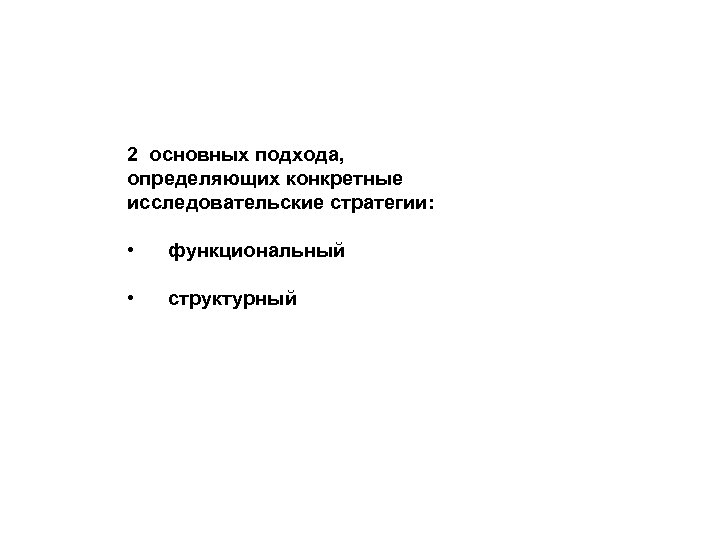 2 основных подхода, определяющих конкретные исследовательские стратегии:

• функциональный

• структурный